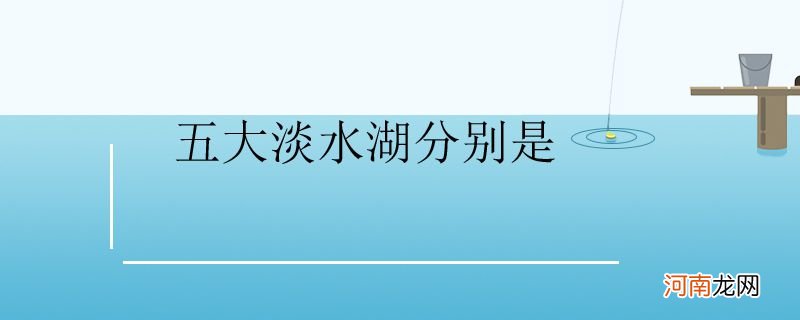 五大淡水湖分别是

河南龙网